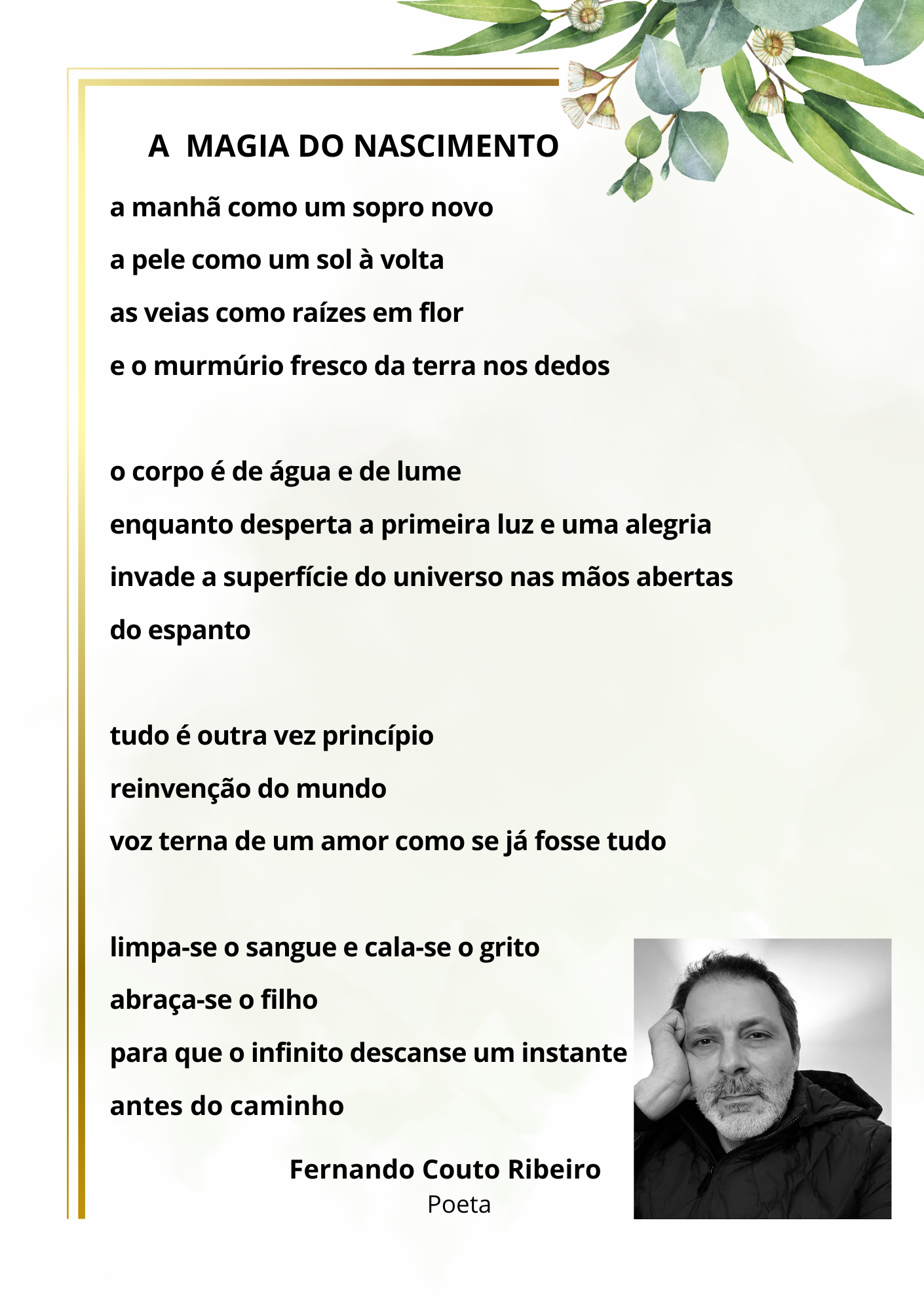 A MAGIA DO NASCIMENTO

a manhã como um sopro novo
a pele como um sol à volta
as veias como raízes em flor
e o murmúrio fresco da terra nos dedos

o corpo é de água e de lume
enquanto desperta a primeira luz e uma alegria
invade a superfície do universo nas mãos abertas
do espanto

tudo é outra vez princípio
reinvenção do mundo
voz terna de um amor como se já fosse tudo

limpa-se o sangue e cala-se o grito
abraça-se o filho
para que o infinito descanse um instante
antes do caminho

Fernando Couto Ribeiro
Poeta